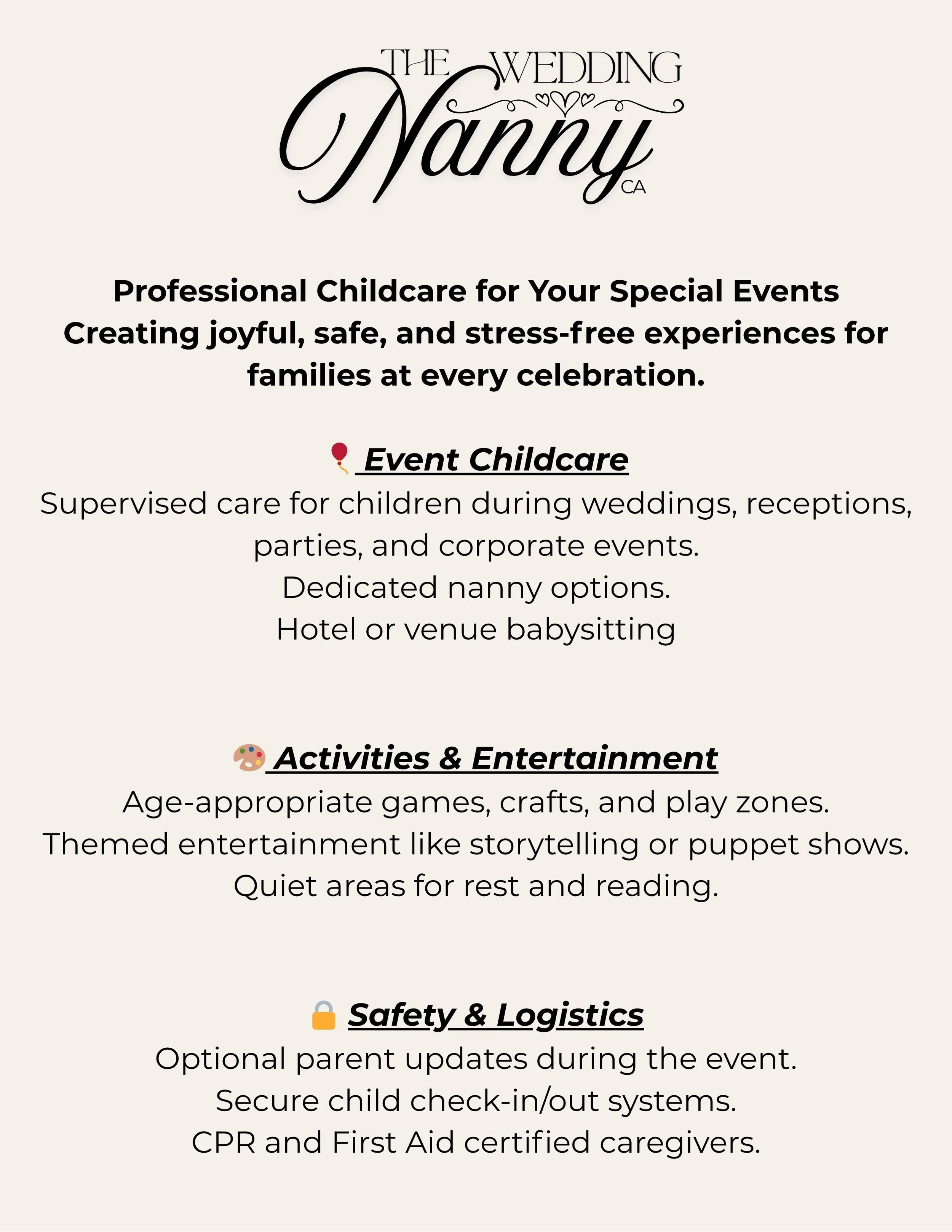 THE WEDDING
Nanny
CA

Professional Childcare for Your Special Events
Creating joyful, safe, and stress-free experiences for families at every celebration.

🎈 Event Childcare
Supervised care for children during weddings, receptions, parties, and corporate events.
Dedicated nanny options.
Hotel or venue babysitting

🎨 Activities & Entertainment
Age-appropriate games, crafts, and play zones.
Themed entertainment like storytelling or puppet shows.
Quiet areas for rest and reading.

🔒 Safety & Logistics
Optional parent updates during the event.
Secure child check-in/out systems.
CPR and First Aid certified caregivers.